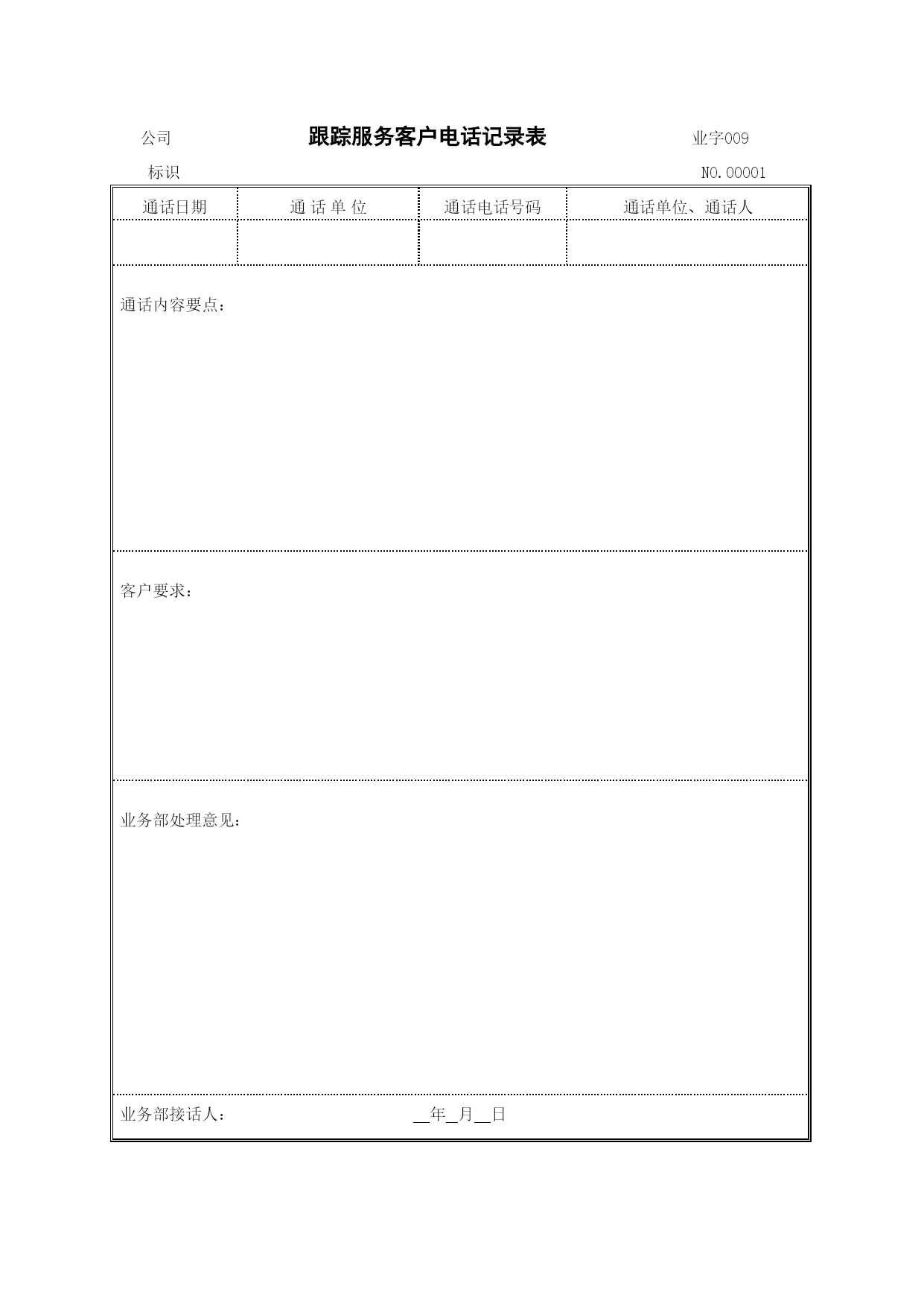 公司 跟踪服务客户电话记录表 业字009

标识 NO.00001

| 通话日期 | 通 话 单 位 | 通话电话号码 | 通话单位、通话人 |
|---|---|---|---|
| | | | |

通话内容要点：

客户要求：

业务部处理意见：

业务部接话人： __年_月__日